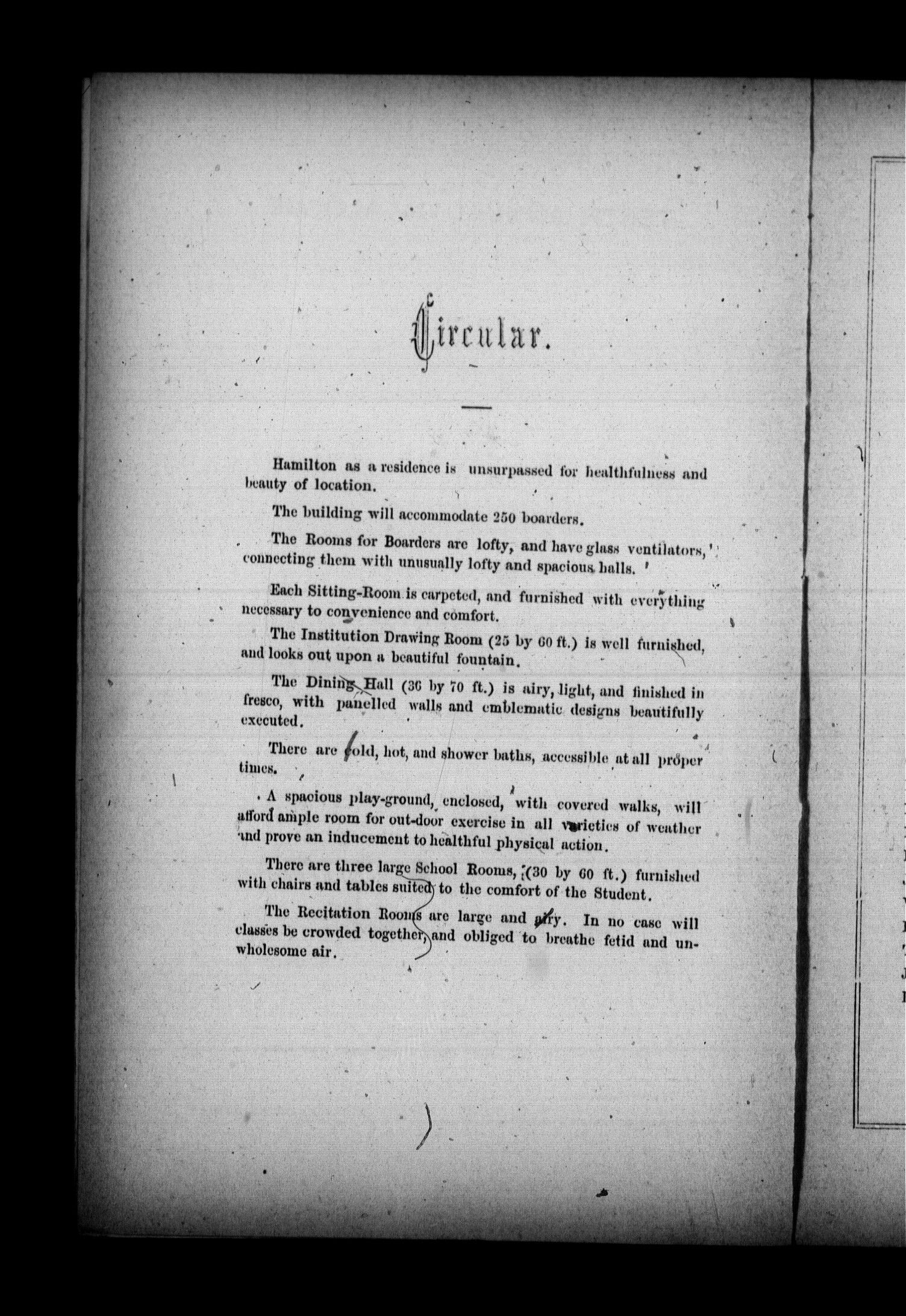 Circular.

Hamilton as a residence is unsurpassed for healthfulness and beauty of location.

The building will accommodate 250 boarders.

The Rooms for Boarders are lofty, and have glass ventilators, connecting them with unusually lofty and spacious halls.

Each Sitting-Room is carpeted, and furnished with everything necessary to convenience and comfort.

The Institution Drawing Room (25 by 60 ft.) is well furnished, and looks out upon a beautiful fountain.

The Dining Hall (36 by 70 ft.) is airy, light, and finished in fresco, with panelled walls and emblematic designs beautifully executed.

There are cold, hot, and shower baths, accessible at all proper times.

A spacious play-ground, enclosed, with covered walks, will afford ample room for out-door exercise in all varieties of weather and prove an inducement to healthful physical action.

There are three large School Rooms, (30 by 60 ft.) furnished with chairs and tables suited to the comfort of the Student.

The Recitation Rooms are large and airy. In no case will classes be crowded together, and obliged to breathe fetid and unwholesome air.